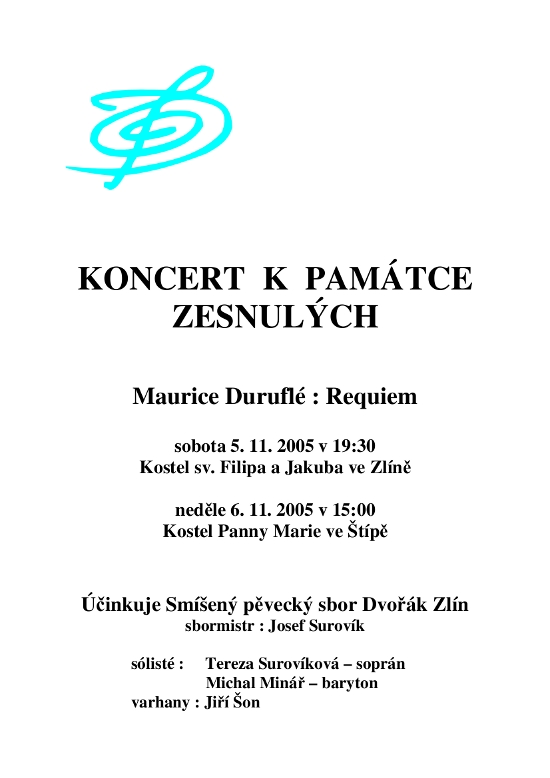 KONCERT K PAMÁTCE ZESNULÝCH

Maurice Duruflé : Requiem

sobota 5. 11. 2005 v 19:30
Kostel sv. Filipa a Jakuba ve Zlíně

neděle 6. 11. 2005 v 15:00
Kostel Panny Marie ve Štípě

Účinkuje Smíšený pěvecký sbor Dvořák Zlín
sbormistr : Josef Surovík

sólisté : Tereza Surovíková – soprán
Michal Minář – baryton
varhany : Jiří Šon